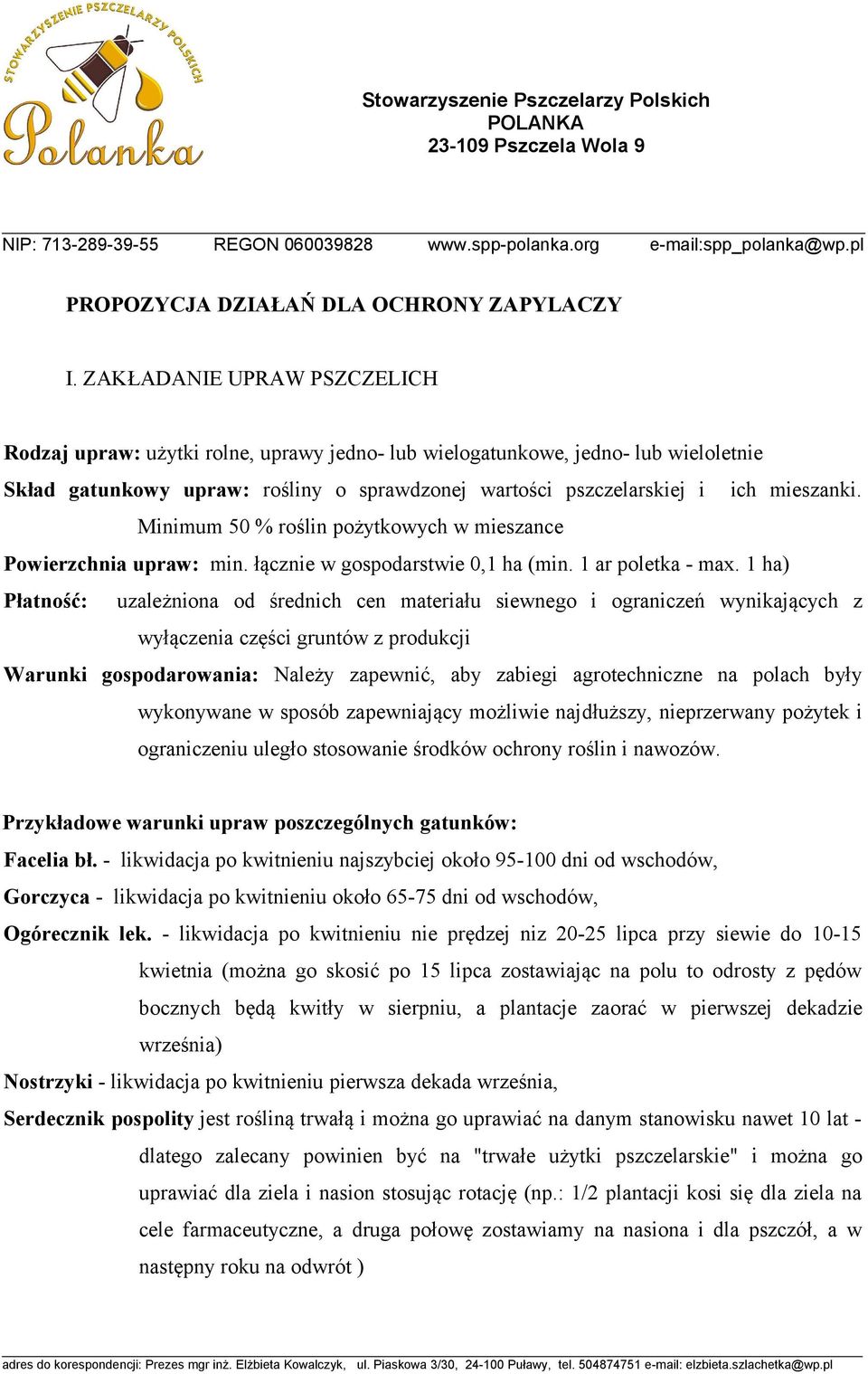 STOWARZYSZENIE PSZCZELARZY POLSKICH
Polanka

Stowarzyszenie Pszczelarzy Polskich
POLANKA
23-109 Pszczela Wola 9

NIP: 713-289-39-55 REGON 060039828 www.spp-polanka.org e-mail:spp_polanka@wp.pl

PROPOZYCJA DZIAŁAŃ DLA OCHRONY ZAPYLACZY

I. ZAKŁADANIE UPRAW PSZCZELICH

Rodzaj upraw: użytki rolne, uprawy jedno- lub wielogatunkowe, jedno- lub wieloletnie

Skład gatunkowy upraw: rośliny o sprawdzonej wartości pszczelarskiej i ich mieszanki. Minimum 50 % roślin pożytkowych w mieszance

Powierzchnia upraw: min. łącznie w gospodarstwie 0,1 ha (min. 1 ar poletka - max. 1 ha)

Płatność: uzależniona od średnich cen materiału siewnego i ograniczeń wynikających z wyłączenia części gruntów z produkcji

Warunki gospodarowania: Należy zapewnić, aby zabiegi agrotechniczne na polach były wykonywane w sposób zapewniający możliwie najdłuższy, nieprzerwany pożytek i ograniczeniu uległo stosowanie środków ochrony roślin i nawozów.

Przykładowe warunki upraw poszczególnych gatunków:

Facelia bł. - likwidacja po kwitnieniu najszybciej około 95-100 dni od wschodów,

Gorczyca - likwidacja po kwitnieniu około 65-75 dni od wschodów,

Ogórecznik lek. - likwidacja po kwitnieniu nie prędzej niz 20-25 lipca przy siewie do 10-15 kwietnia (można go skosić po 15 lipca zostawiając na polu to odrosty z pędów bocznych będą kwitły w sierpniu, a plantacje zaorać w pierwszej dekadzie września)

Nostrzyki - likwidacja po kwitnieniu pierwsza dekada września,

Serdecznik pospolity jest rośliną trwałą i można go uprawiać na danym stanowisku nawet 10 lat - dlatego zalecany powinien być na "trwałe użytki pszczelarskie" i można go uprawiać dla ziela i nasion stosując rotację (np.: 1/2 plantacji kosi się dla ziela na cele farmaceutyczne, a druga połowę zostawiamy na nasiona i dla pszczół, a w następny roku na odwrót )

adres do korespondencji: Prezes mgr inż. Elżbieta Kowalczyk, ul. Piaskowa 3/30, 24-100 Puławy, tel. 504874751 e-mail: elzbieta.szlachetka@wp.pl